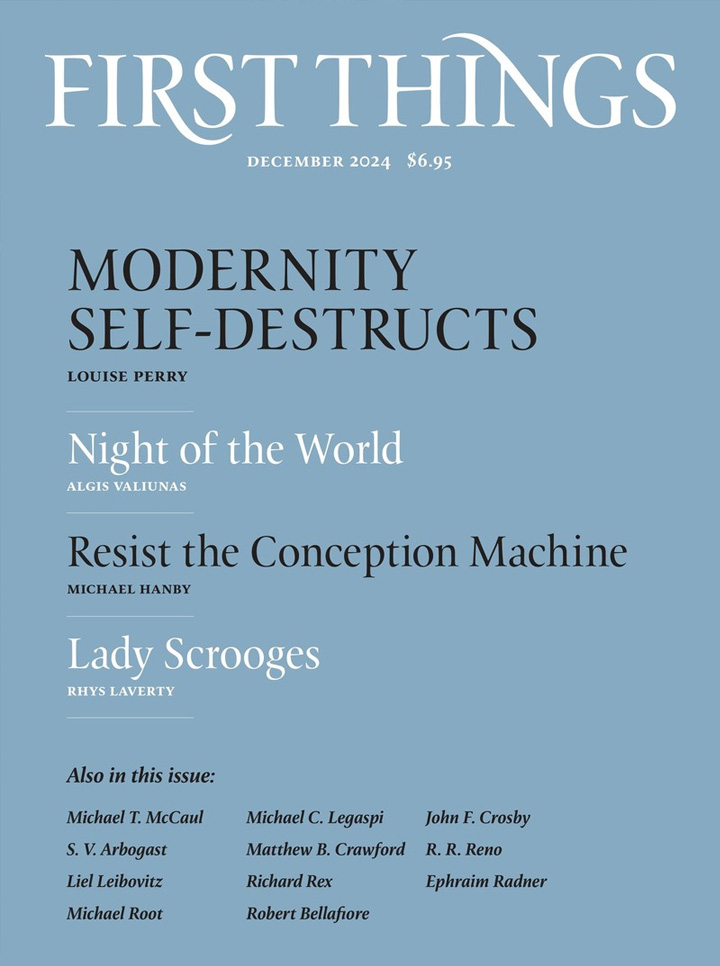 FIRST THINGS

DECEMBER 2024 $6.95

MODERNITY SELF-DESTRUCTS

LOUISE PERRY

Night of the World

ALGIS VALIUNAS

Resist the Conception Machine

MICHAEL HANBY

Lady Scrooges

RHYS LAVERTY

Also in this issue:

Michael T. McCaul
S. V. Arbogast
Liel Leibovitz
Michael Root

Michael C. Legaspi
Matthew B. Crawford
Richard Rex
Robert Bellafiore

John F. Crosby
R. R. Reno
Ephraim Radner